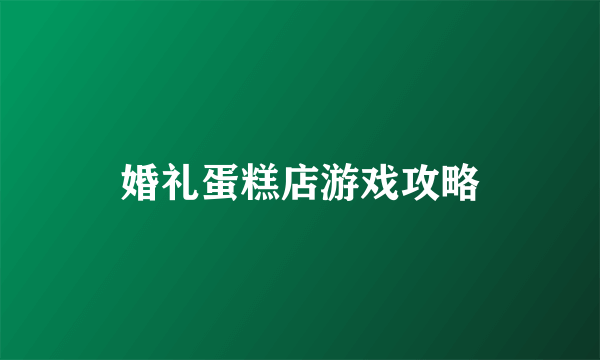 婚礼蛋糕店游戏攻略